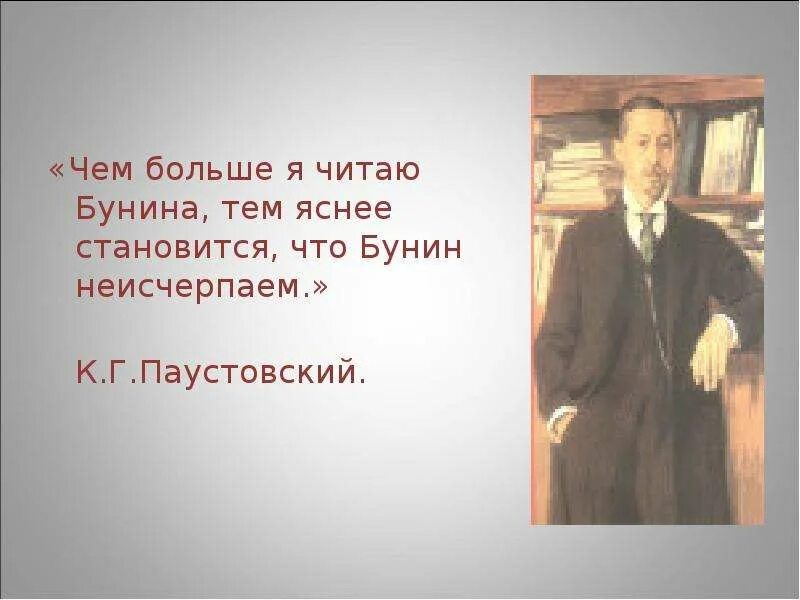 «Чем больше я читаю Бунина, тем яснее становится, что Бунин неисчерпаем.»

К.Г.Паустовский.